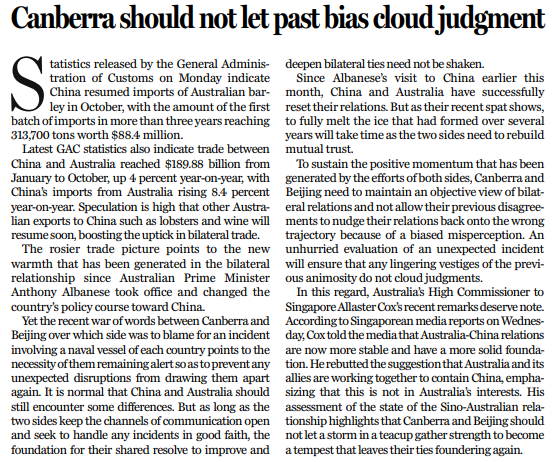 Canberra should not let past bias cloud judgment

Statistics released by the General Administration of Customs on Monday indicate China resumed imports of Australian barley in October, with the amount of the first batch of imports in more than three years reaching 313,700 tons worth $88.4 million.

Latest GAC statistics also indicate trade between China and Australia reached $189.88 billion from January to October, up 4 percent year-on-year, with China's imports from Australia rising 8.4 percent year-on-year. Speculation is high that other Australian exports to China such as lobsters and wine will resume soon, boosting the uptick in bilateral trade.

The rosier trade picture points to the new warmth that has been generated in the bilateral relationship since Australian Prime Minister Anthony Albanese took office and changed the country's policy course toward China.

Yet the recent war of words between Canberra and Beijing over which side was to blame for an incident involving a naval vessel of each country points to the necessity of them remaining alert so as to prevent any unexpected disruptions from drawing them apart again. It is normal that China and Australia should still encounter some differences. But as long as the two sides keep the channels of communication open and seek to handle any incidents in good faith, the foundation for their shared resolve to improve and deepen bilateral ties need not be shaken.

Since Albanese's visit to China earlier this month, China and Australia have successfully reset their relations. But as their recent spat shows, to fully melt the ice that had formed over several years will take time as the two sides need to rebuild mutual trust.

To sustain the positive momentum that has been generated by the efforts of both sides, Canberra and Beijing need to maintain an objective view of bilateral relations and not allow their previous disagreements to nudge their relations back onto the wrong trajectory because of a biased misperception. An unhurried evaluation of an unexpected incident will ensure that any lingering vestiges of the previous animosity do not cloud judgments.

In this regard, Australia's High Commissioner to Singapore Allaster Cox's recent remarks deserve note. According to Singaporean media reports on Wednesday, Cox told the media that Australia-China relations are now more stable and have a more solid foundation. He rebutted the suggestion that Australia and its allies are working together to contain China, emphasizing that this is not in Australia's interests. His assessment of the state of the Sino-Australian relationship highlights that Canberra and Beijing should not let a storm in a teacup gather strength to become a tempest that leaves their ties foundering again.